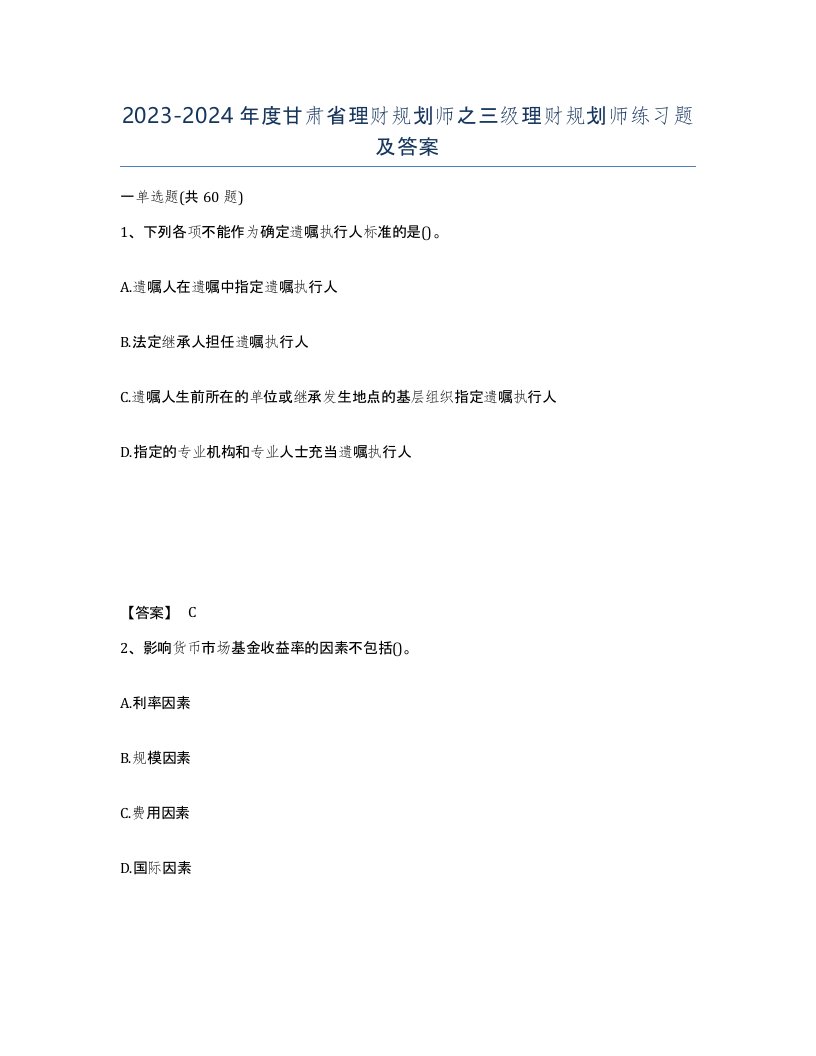 2023-2024年度甘肃省理财规划师之三级理财规划师练习题及答案

一单选题(共60题)

1、下列各项不能作为确定遗嘱执行人标准的是()。

A.遗嘱人在遗嘱中指定遗嘱执行人

B.法定继承人担任遗嘱执行人

C.遗嘱人生前所在的单位或继承发生地点的基层组织指定遗嘱执行人

D.指定的专业机构和专业人士充当遗嘱执行人

【答案】 C

2、影响货币市场基金收益率的因素不包括()。

A.利率因素

B.规模因素

C.费用因素

D.国际因素